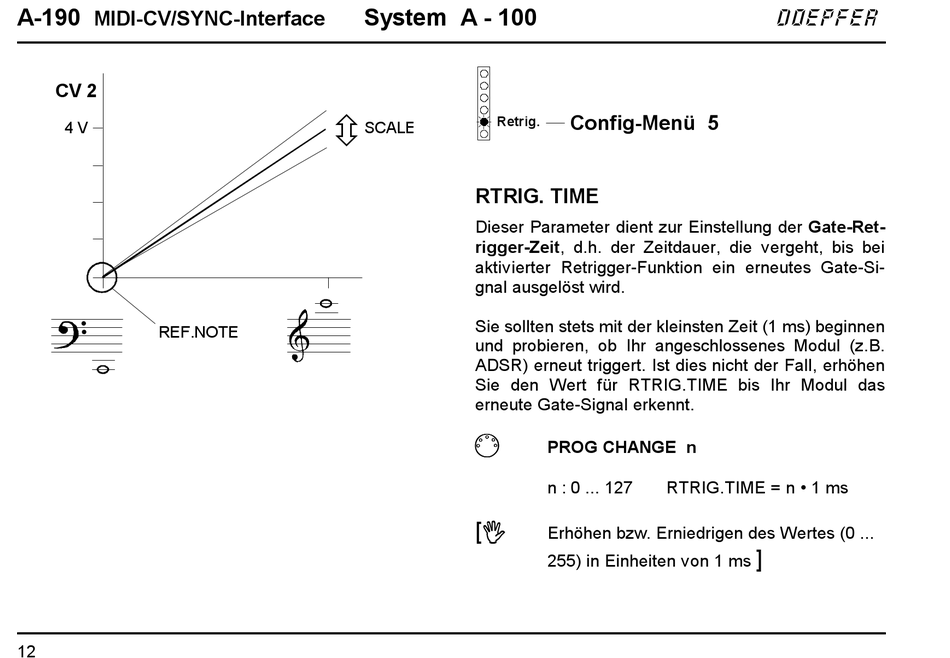 A-190 MIDI-CV/SYNC-Interface System A - 100 DOEPFER

CV 2

4 V

SCALE

REF.NOTE

Retrig. — Config-Menü 5

RTRIG. TIME

Dieser Parameter dient zur Einstellung der Gate-Retrigger-Zeit, d.h. der Zeitdauer, die vergeht, bis bei aktivierter Retrigger-Funktion ein erneutes Gate-Signal ausgelöst wird.

Sie sollten stets mit der kleinsten Zeit (1 ms) beginnen und probieren, ob Ihr angeschlossenes Modul (z.B. ADSR) erneut triggert. Ist dies nicht der Fall, erhöhen Sie den Wert für RTRIG.TIME bis Ihr Modul das erneute Gate-Signal erkennt.

PROG CHANGE n

n : 0 ... 127 RTRIG.TIME = n • 1 ms

[ Erhöhen bzw. Erniedrigen des Wertes (0 ... 255) in Einheiten von 1 ms ]

12